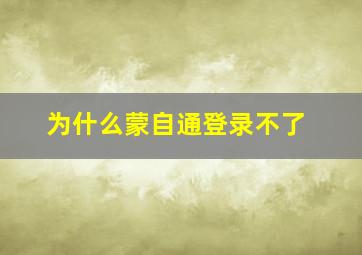 为什么蒙自通登录不了